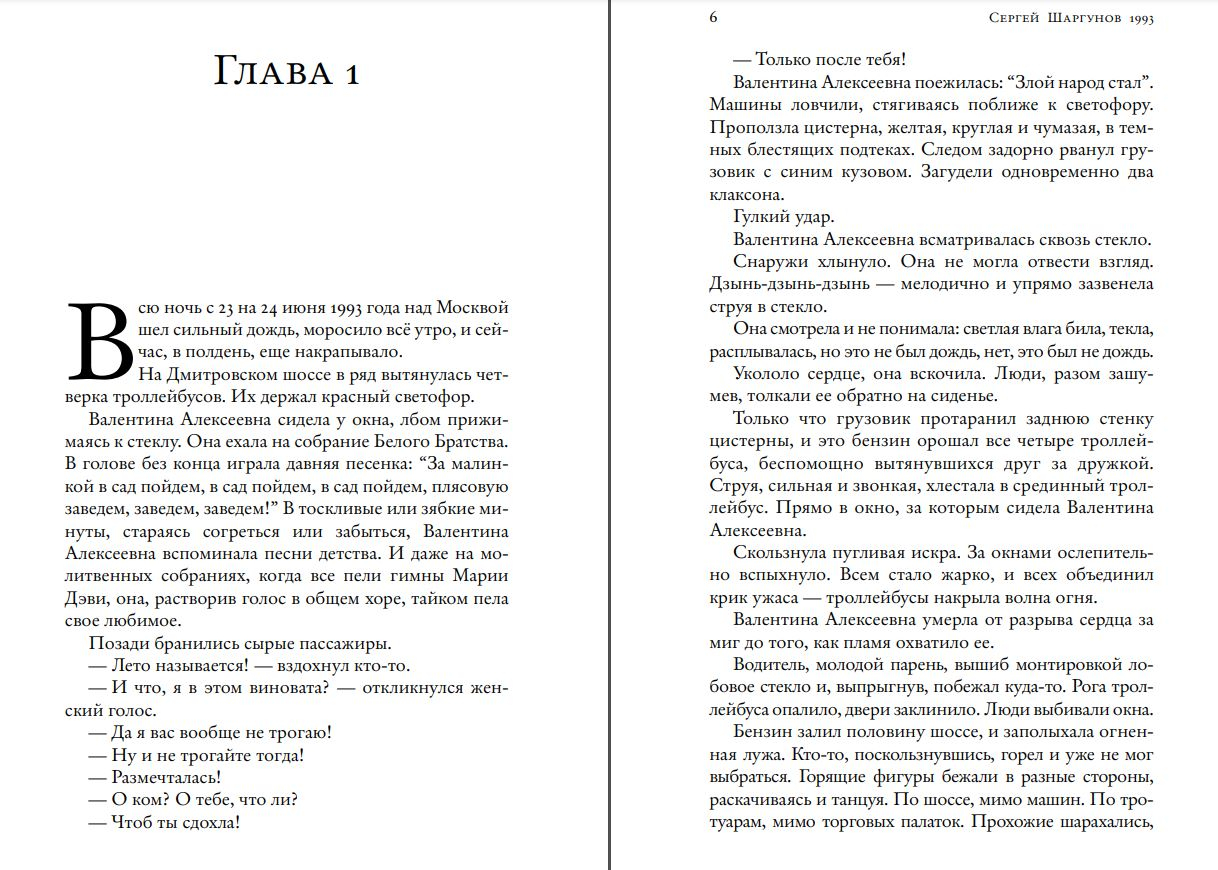 Глава 1

Всю ночь с 23 на 24 июня 1993 года над Москвой шел сильный дождь, моросило всё утро, и сейчас, в полдень, еще накрапывало.

На Дмитровском шоссе в ряд вытянулась четверка троллейбусов. Их держал красный светофор.

Валентина Алексеевна сидела у окна, лбом прижимаясь к стеклу. Она ехала на собрание Белого Братства. В голове без конца играла давняя песенка: “За малинкой в сад пойдем, в сад пойдем, в сад пойдем, плясовую заведем, заведем, заведем!” В тоскливые или зябкие минуты, стараясь согреться или забыться, Валентина Алексеевна вспоминала песни детства. И даже на молитвенных собраниях, когда все пели гимны Марии Дэви, она, растворив голос в общем хоре, тайком пела свое любимое.

Позади бранились сырые пассажиры.

— Лето называется! — вздохнул кто-то.

— И что, я в этом виновата? — откликнулся женский голос.

— Да я вас вообще не трогаю!

— Ну и не трогайте тогда!

— Размечталась!

— О ком? О тебе, что ли?

— Чтоб ты сдохла!

6 Сергей Шаргунов 1993

— Только после тебя!

Валентина Алексеевна поежилась: “Злой народ стал”.

Машины ловчили, стягиваясь поближе к светофору. Проползла цистерна, желтая, круглая и чумазая, в темных блестящих подтеках. Следом задорно рванул грузовик с синим кузовом. Загудели одновременно два клаксона.

Гулкий удар.

Валентина Алексеевна всматривалась сквозь стекло.

Снаружи хлынуло. Она не могла отвести взгляд. Дзынь-дзынь-дзынь — мелодично и упрямо зазвенела струя в стекло.

Она смотрела и не понимала: светлая влага била, текла, расплывалась, но это не был дождь, нет, это был не дождь.

Укололо сердце, она вскочила. Люди, разом зашумев, толкали ее обратно на сиденье.

Только что грузовик протаранил заднюю стенку цистерны, и это бензин орошал все четыре троллейбуса, беспомощно вытянувшихся друг за дружкой. Струя, сильная и звонкая, хлестала в срединный троллейбус. Прямо в окно, за которым сидела Валентина Алексеевна.

Скользнула пугливая искра. За окнами ослепительно вспыхнуло. Всем стало жарко, и всех объединил крик ужаса — троллейбусы накрыла волна огня.

Валентина Алексеевна умерла от разрыва сердца за миг до того, как пламя охватило ее.

Водитель, молодой парень, вышиб монтировкой лобовое стекло и, выпрыгнув, побежал куда-то. Рога троллейбуса опалило, двери заклинило. Люди выбивали окна.

Бензин залил половину шоссе, и заполыхала огненная лужа. Кто-то, поскользнувшись, горел и уже не мог выбраться. Горящие фигуры бежали в разные стороны, раскачиваясь и танцуя. По шоссе, мимо машин. По тротуарам, мимо торговых палаток. Прохожие шарахались,